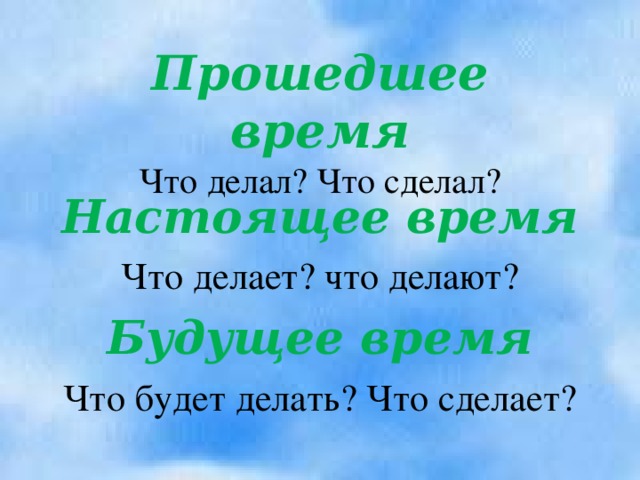 Прошедшее время

Что делал? Что сделал?

Настоящее время

Что делает? что делают?

Будущее время

Что будет делать? Что сделает?